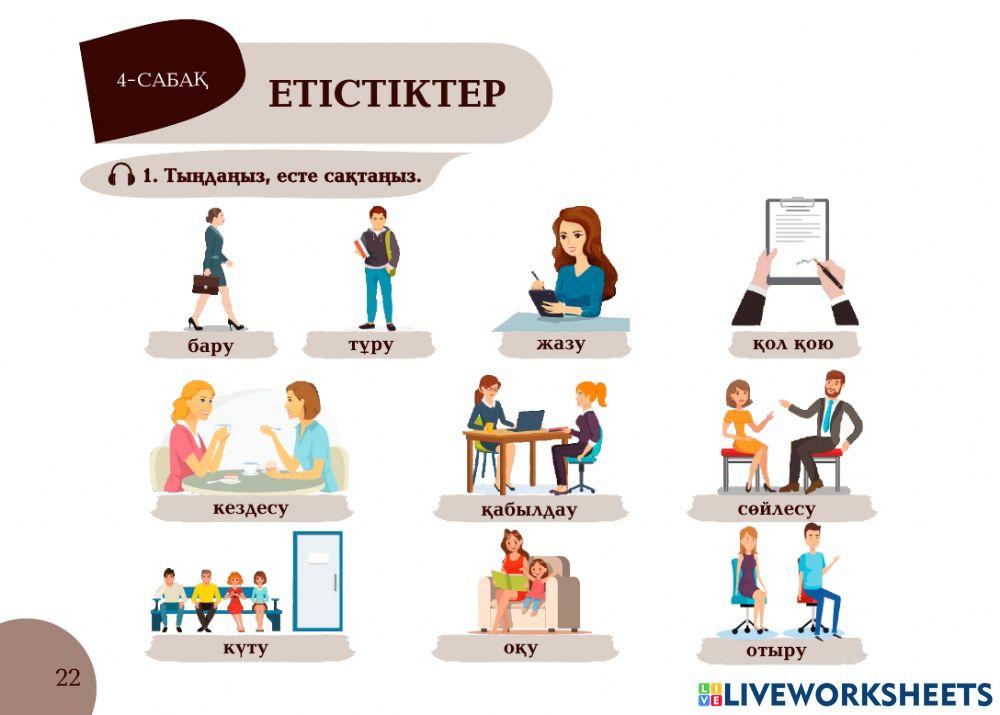 4-САБАҚ

ЕТІСТІКТЕР

1. Тыңдаңыз, есте сақтаңыз.

бару

тұру

жазу

қол қою

кездесу

қабылдау

сөйлесу

күту

оқу

отыру

22

LIVEWORKSHEETS